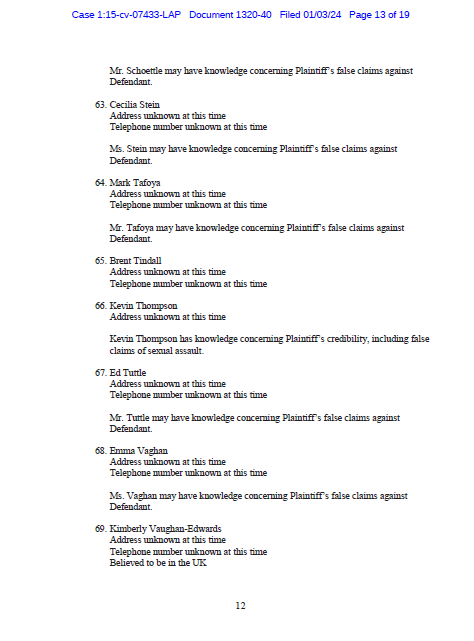 Case 1:15-cv-07433-LAP Document 1320-40 Filed 01/03/24 Page 13 of 19

Mr. Schoettle may have knowledge concerning Plaintiff's false claims against Defendant.

63. Cecilia Stein
Address unknown at this time
Telephone number unknown at this time

Ms. Stein may have knowledge concerning Plaintiff's false claims against Defendant.

64. Mark Tafoya
Address unknown at this time
Telephone number unknown at this time

Mr. Tafoya may have knowledge concerning Plaintiff's false claims against Defendant.

65. Brent Tindall
Address unknown at this time
Telephone number unknown at this time

66. Kevin Thompson
Address unknown at this time

Kevin Thompson has knowledge concerning Plaintiff's credibility, including false claims of sexual assault.

67. Ed Tuttle
Address unknown at this time
Telephone number unknown at this time

Mr. Tuttle may have knowledge concerning Plaintiff's false claims against Defendant.

68. Emma Vaghan
Address unknown at this time
Telephone number unknown at this time

Ms. Vaghan may have knowledge concerning Plaintiff's false claims against Defendant.

69. Kimberly Vaughan-Edwards
Address unknown at this time
Telephone number unknown at this time
Believed to be in the UK

12